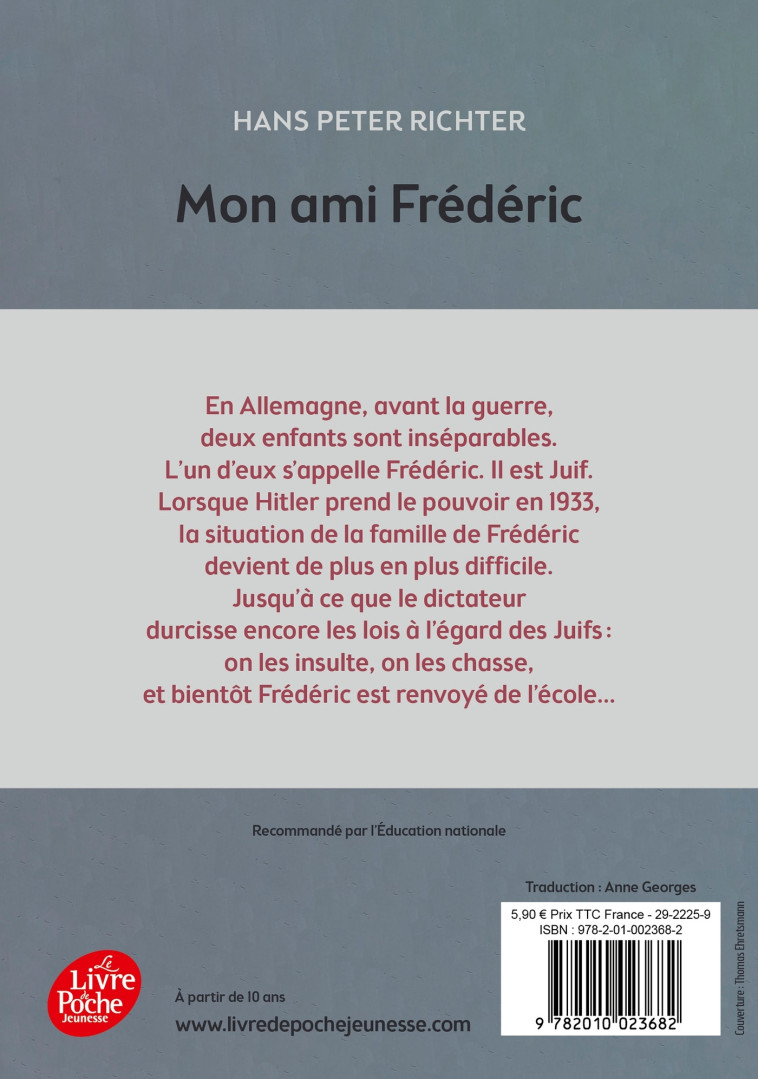 HANS PETER RICHTER

Mon ami Frédéric

En Allemagne, avant la guerre, deux enfants sont inséparables. L'un d'eux s'appelle Frédéric. Il est Juif. Lorsque Hitler prend le pouvoir en 1933, la situation de la famille de Frédéric devient de plus en plus difficile. Jusqu'à ce que le dictateur durcisse encore les lois à l'égard des Juifs : on les insulte, on les chasse, et bientôt Frédéric est renvoyé de l'école...

Recommandé par l'Éducation nationale

Traduction : Anne Georges

5,90 € Prix TTC France - 29-2225-9
ISBN : 978-2-01-002368-2

9 782010 023682

Couverture : Thomas Ehretsmann

Le Livre de Poche Jeunesse

À partir de 10 ans

www.livredepochejeunesse.com